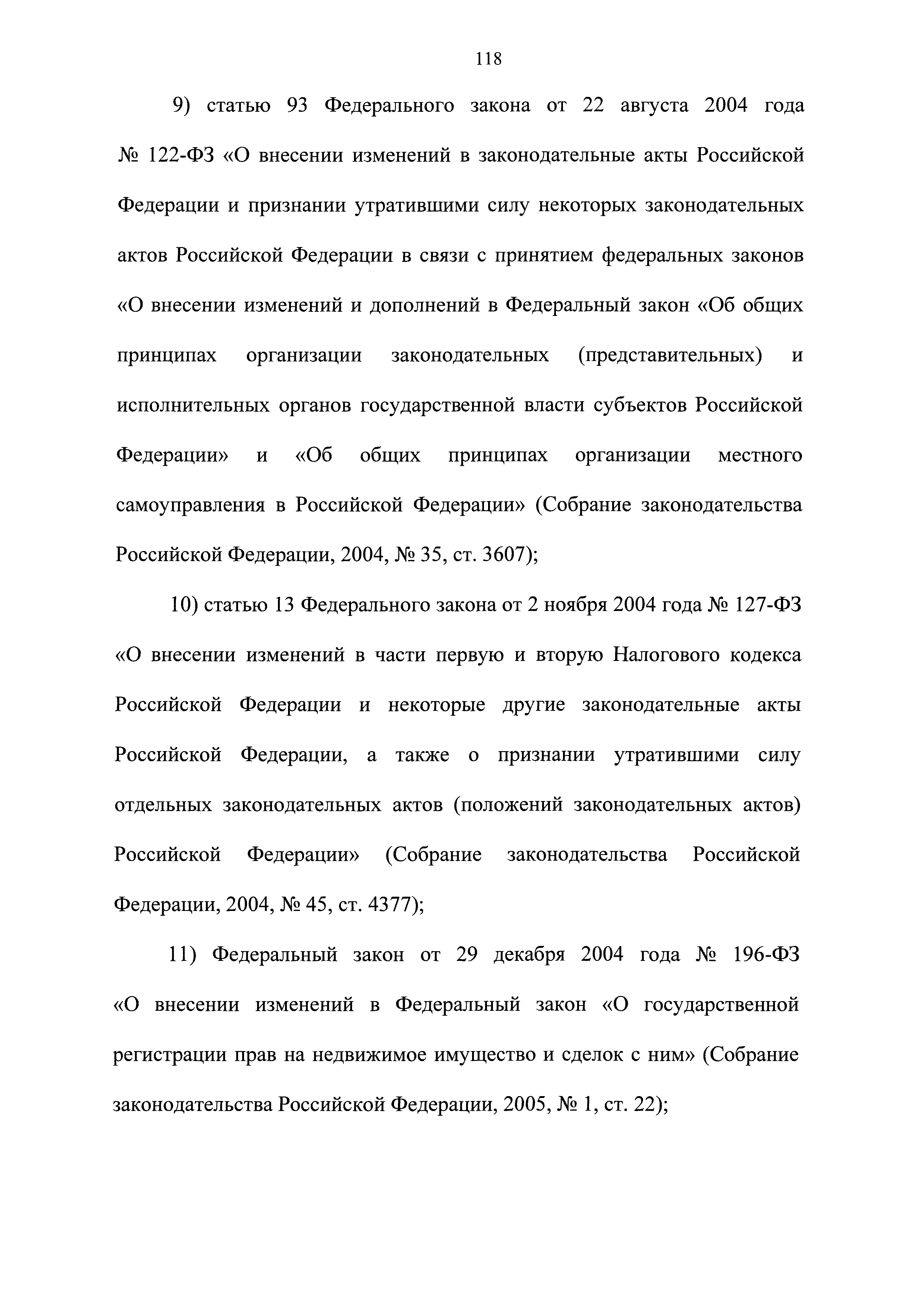 118

9) статью 93 Федерального закона от 22 августа 2004 года № 122-ФЗ «О внесении изменений в законодательные акты Российской Федерации и признании утратившими силу некоторых законодательных актов Российской Федерации в связи с принятием федеральных законов «О внесении изменений и дополнений в Федеральный закон «Об общих принципах организации законодательных (представительных) и исполнительных органов государственной власти субъектов Российской Федерации» и «Об общих принципах организации местного самоуправления в Российской Федерации» (Собрание законодательства Российской Федерации, 2004, № 35, ст. 3607);

10) статью 13 Федерального закона от 2 ноября 2004 года № 127-ФЗ «О внесении изменений в части первую и вторую Налогового кодекса Российской Федерации и некоторые другие законодательные акты Российской Федерации, а также о признании утратившими силу отдельных законодательных актов (положений законодательных актов) Российской Федерации» (Собрание законодательства Российской Федерации, 2004, № 45, ст. 4377);

11) Федеральный закон от 29 декабря 2004 года № 196-ФЗ «О внесении изменений в Федеральный закон «О государственной регистрации прав на недвижимое имущество и сделок с ним» (Собрание законодательства Российской Федерации, 2005, № 1, ст. 22);